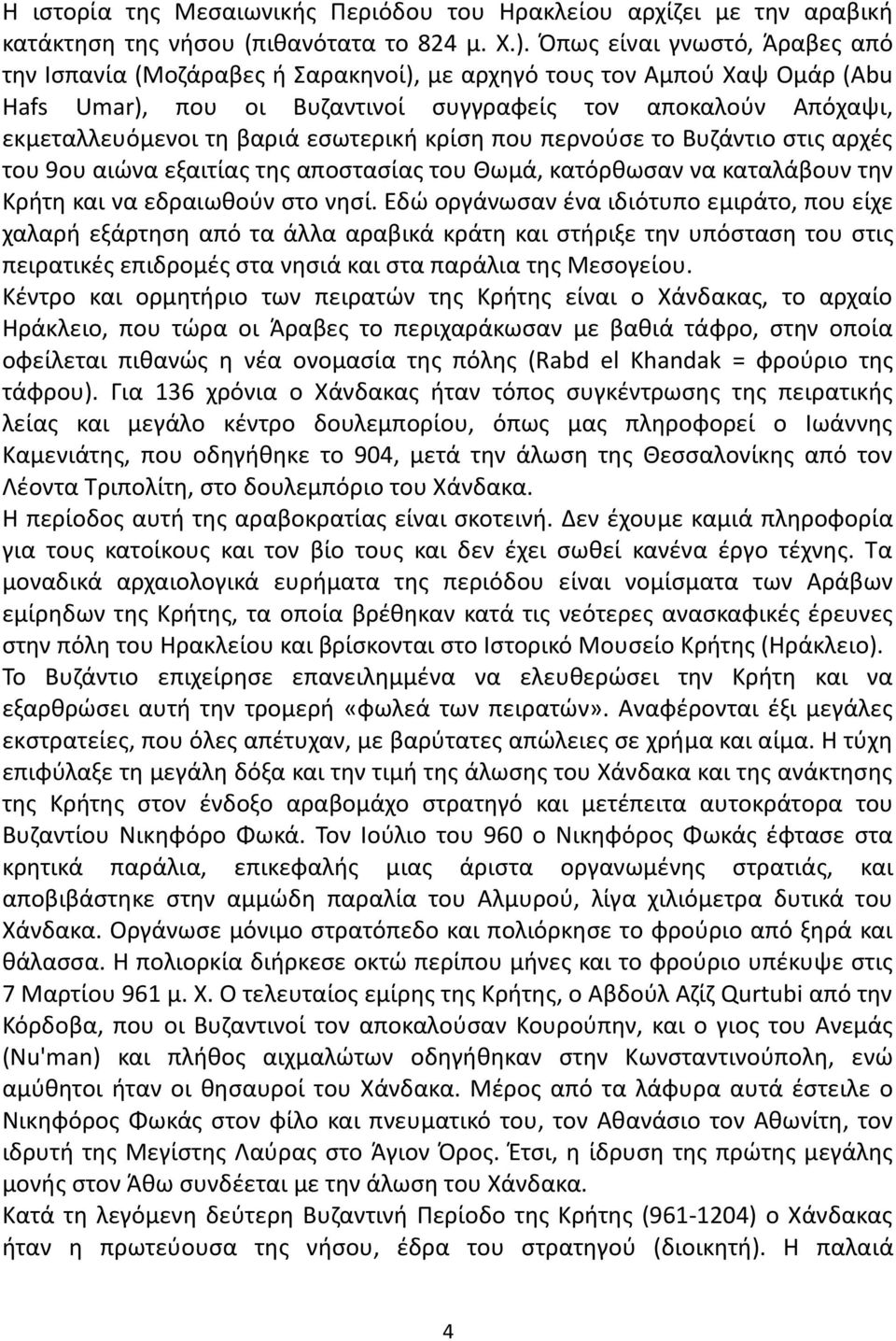 Η ιστορία της Μεσαιωνικής Περιόδου του Ηρακλείου αρχίζει με την αραβική κατάκτηση της νήσου (πιθανότατα το 824 μ. Χ.). Όπως είναι γνωστό, Άραβες από την Ισπανία (Μοζάραβες ή Σαρακηνοί), με αρχηγό τους τον Αμπού Χαψ Ομάρ (Abu Hafs Umar), που οι Βυζαντινοί συγγραφείς τον αποκαλούν Απόχαψι, εκμεταλλευόμενοι τη βαριά εσωτερική κρίση που περνούσε το Βυζάντιο στις αρχές του 9ου αιώνα εξαιτίας της αποστασίας του Θωμά, κατόρθωσαν να καταλάβουν την Κρήτη και να εδραιωθούν στο νησί. Εδώ οργάνωσαν ένα ιδιότυπο εμιράτο, που είχε χαλαρή εξάρτηση από τα άλλα αραβικά κράτη και στήριξε την υπόσταση του στις πειρατικές επιδρομές στα νησιά και στα παράλια της Μεσογείου.
Κέντρο και ορμητήριο των πειρατών της Κρήτης είναι ο Χάνδακας, το αρχαίο Ηράκλειο, που τώρα οι Άραβες το περιχαράκωσαν με βαθιά τάφρο, στην οποία οφείλεται πιθανώς η νέα ονομασία της πόλης (Rabd el Khandak = φρούριο της τάφρου). Για 136 χρόνια ο Χάνδακας ήταν τόπος συγκέντρωσης της πειρατικής λείας και μεγάλο κέντρο δουλεμπορίου, όπως μας πληροφορεί ο Ιωάννης Καμενιάτης, που οδηγήθηκε το 904, μετά την άλωση της Θεσσαλονίκης από τον Λέοντα Τριπολίτη, στο δουλεμπόριο του Χάνδακα.
Η περίοδος αυτή της αραβοκρατίας είναι σκοτεινή. Δεν έχουμε καμιά πληροφορία για τους κατοίκους και τον βίο τους και δεν έχει σωθεί κανένα έργο τέχνης. Τα μοναδικά αρχαιολογικά ευρήματα της περιόδου είναι νομίσματα των Αράβων εμίρηδων της Κρήτης, τα οποία βρέθηκαν κατά τις νεότερες ανασκαφικές έρευνες στην πόλη του Ηρακλείου και βρίσκονται στο Ιστορικό Μουσείο Κρήτης (Ηράκλειο).
Το Βυζάντιο επιχείρησε επανειλημμένα να ελευθερώσει την Κρήτη και να εξαρθρώσει αυτή την τρομερή «φωλεά των πειρατών». Αναφέρονται έξι μεγάλες εκστρατείες, που όλες απέτυχαν, με βαρύτατες απώλειες σε χρήμα και αίμα. Η τύχη επιφύλαξε τη μεγάλη δόξα και την τιμή της άλωσης του Χάνδακα και της ανάκτησης της Κρήτης στον ένδοξο αραβομάχο στρατηγό και μετέπειτα αυτοκράτορα του Βυζαντίου Νικηφόρο Φωκά. Τον Ιούλιο του 960 ο Νικηφόρος Φωκάς έφτασε στα κρητικά παράλια, επικεφαλής μιας άριστα οργανωμένης στρατιάς, και αποβιβάστηκε στην αμμώδη παραλία του Αλμυρού, λίγα χιλιόμετρα δυτικά του Χάνδακα. Οργάνωσε μόνιμο στρατόπεδο και πολιόρκησε το φρούριο από ξηρά και θάλασσα. Η πολιορκία διήρκεσε οκτώ περίπου μήνες και το φρούριο υπέκυψε στις 7 Μαρτίου 961 μ. Χ. Ο τελευταίος εμίρης της Κρήτης, ο Αβδούλ Αζίζ Qurtubi από την Κόρδοβα, που οι Βυζαντινοί τον αποκαλούσαν Κουρούπην, και ο γιος του Ανεμάς (Nu'man) και πλήθος αιχμαλώτων οδηγήθηκαν στην Κωνσταντινούπολη, ενώ αμύθητοι ήταν οι θησαυροί του Χάνδακα. Μέρος από τα λάφυρα αυτά έστειλε ο Νικηφόρος Φωκάς στον φίλο και πνευματικό του, τον Αθανάσιο τον Αθωνίτη, τον ιδρυτή της Μεγίστης Λαύρας στο Άγιον Όρος. Έτσι, η ίδρυση της πρώτης μεγάλης μονής στον Άθω συνδέεται με την άλωση του Χάνδακα.
Κατά τη λεγόμενη δεύτερη Βυζαντινή Περίοδο της Κρήτης (961-1204) ο Χάνδακας ήταν η πρωτεύουσα της νήσου, έδρα του στρατηγού (διοικητή). Η παλαιά

4